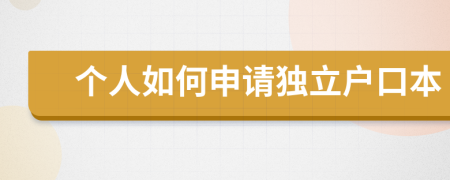 个人如何申请独立户口本